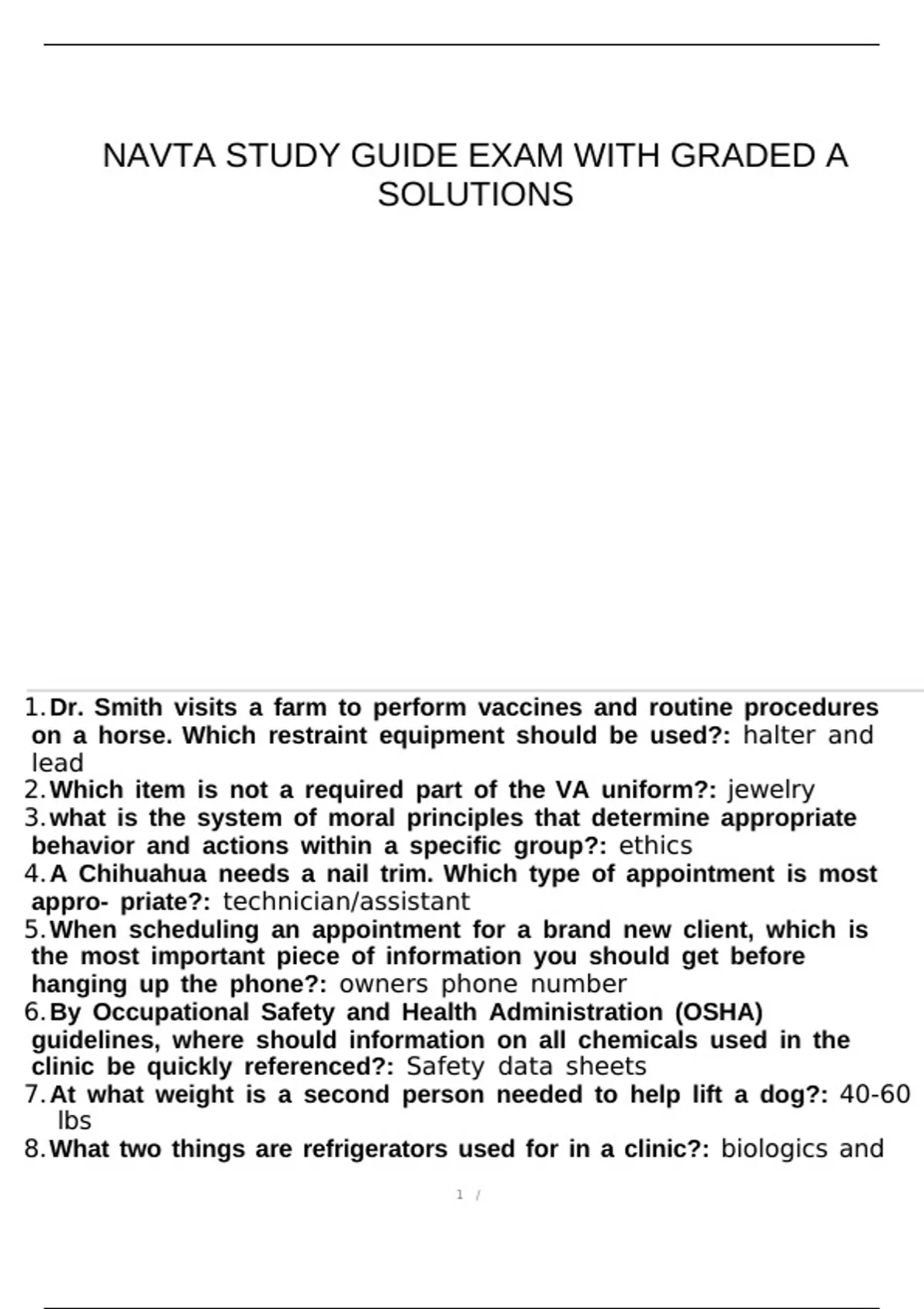 NAVTA STUDY GUIDE EXAM WITH GRADED A SOLUTIONS

1. Dr. Smith visits a farm to perform vaccines and routine procedures on a horse. Which restraint equipment should be used?: halter and lead
2. Which item is not a required part of the VA uniform?: jewelry
3. what is the system of moral principles that determine appropriate behavior and actions within a specific group?: ethics
4. A Chihuahua needs a nail trim. Which type of appointment is most appro- priate?: technician/assistant
5. When scheduling an appointment for a brand new client, which is the most important piece of information you should get before hanging up the phone?: owners phone number
6. By Occupational Safety and Health Administration (OSHA) guidelines, where should information on all chemicals used in the clinic be quickly referenced?: Safety data sheets
7. At what weight is a second person needed to help lift a dog?: 40-60 lbs
8. What two things are refrigerators used for in a clinic?: biologics and

1 /